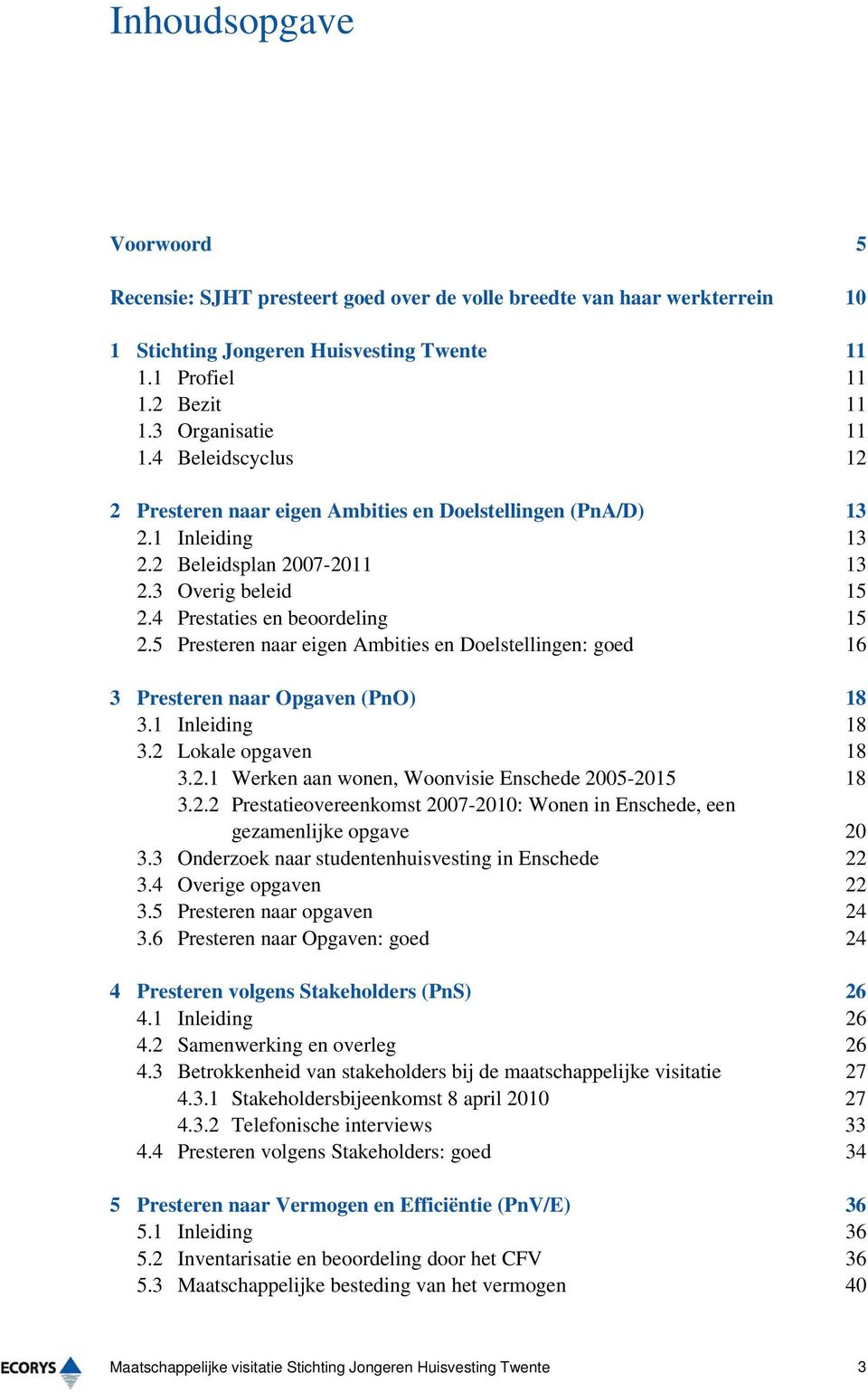 Inhoudsopgave

Voorwoord 5

Recensie: SJHT presteert goed over de volle breedte van haar werkterrein 10

1 Stichting Jongeren Huisvesting Twente 11
1.1 Profiel 11
1.2 Bezit 11
1.3 Organisatie 11
1.4 Beleidscyclus 12

2 Presteren naar eigen Ambities en Doelstellingen (PnA/D) 13
2.1 Inleiding 13
2.2 Beleidsplan 2007-2011 13
2.3 Overig beleid 15
2.4 Prestaties en beoordeling 15
2.5 Presteren naar eigen Ambities en Doelstellingen: goed 16

3 Presteren naar Opgaven (PnO) 18
3.1 Inleiding 18
3.2 Lokale opgaven 18
3.2.1 Werken aan wonen, Woonvisie Enschede 2005-2015 18
3.2.2 Prestatieovereenkomst 2007-2010: Wonen in Enschede, een gezamenlijke opgave 20
3.3 Onderzoek naar studentenhuisvesting in Enschede 22
3.4 Overige opgaven 22
3.5 Presteren naar opgaven 24
3.6 Presteren naar Opgaven: goed 24

4 Presteren volgens Stakeholders (PnS) 26
4.1 Inleiding 26
4.2 Samenwerking en overleg 26
4.3 Betrokkenheid van stakeholders bij de maatschappelijke visitatie 27
4.3.1 Stakeholdersbijeenkomst 8 april 2010 27
4.3.2 Telefonische interviews 33
4.4 Presteren volgens Stakeholders: goed 34

5 Presteren naar Vermogen en Efficiëntie (PnV/E) 36
5.1 Inleiding 36
5.2 Inventarisatie en beoordeling door het CFV 36
5.3 Maatschappelijke besteding van het vermogen 40

ECORYS Maatschappelijke visitatie Stichting Jongeren Huisvesting Twente 3